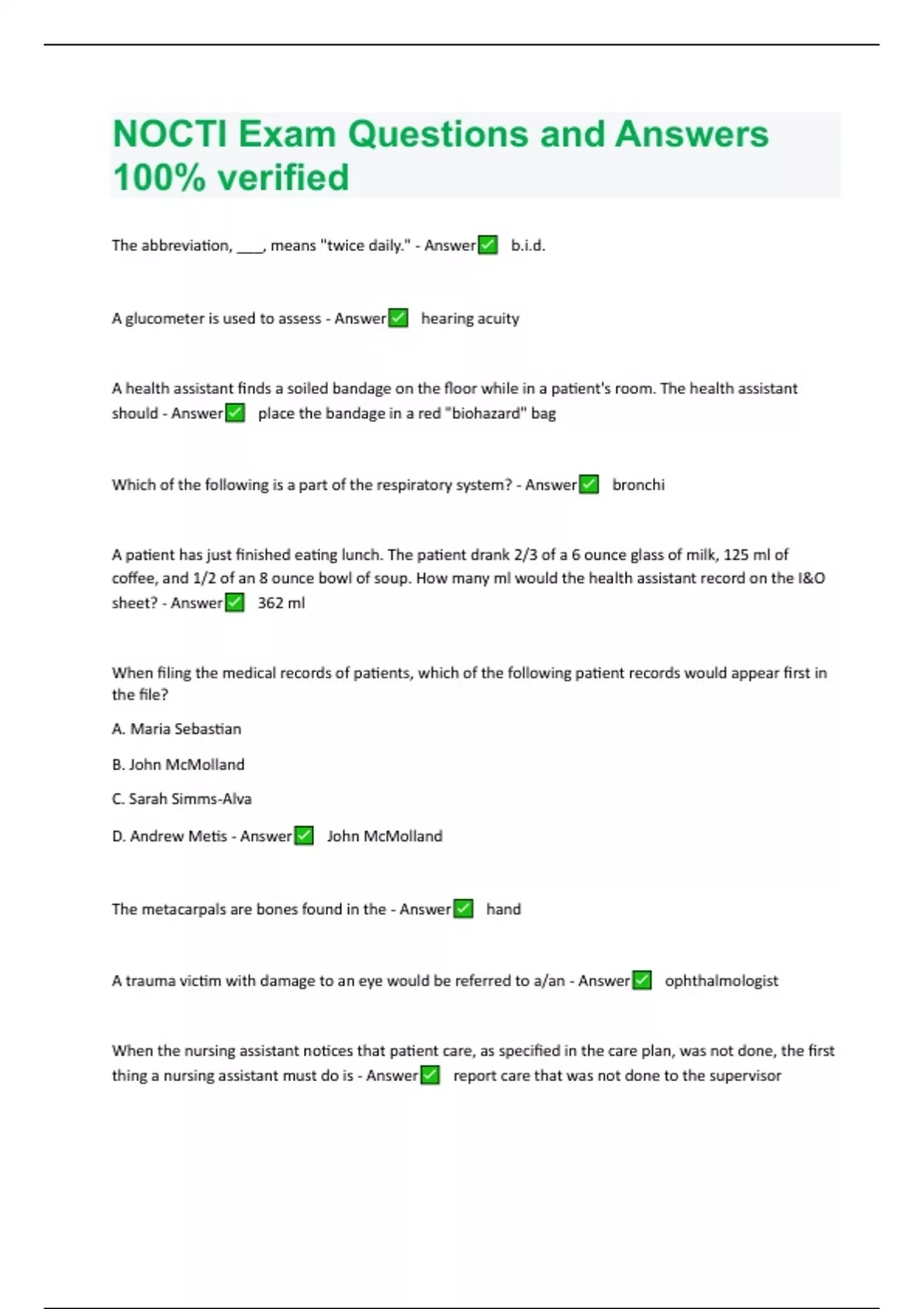 NOCTI Exam Questions and Answers 100% verified

The abbreviation, ____, means "twice daily." - Answer✅ b.i.d.

A glucometer is used to assess - Answer✅ hearing acuity

A health assistant finds a soiled bandage on the floor while in a patient's room. The health assistant should - Answer✅ place the bandage in a red "biohazard" bag

Which of the following is a part of the respiratory system? - Answer✅ bronchi

A patient has just finished eating lunch. The patient drank 2/3 of a 6 ounce glass of milk, 125 ml of coffee, and 1/2 of an 8 ounce bowl of soup. How many ml would the health assistant record on the I&O sheet? - Answer✅ 362 ml

When filing the medical records of patients, which of the following patient records would appear first in the file?

A. Maria Sebastian

B. John McMolland

C. Sarah Simms-Alva

D. Andrew Metis - Answer✅ John McMolland

The metacarpals are bones found in the - Answer✅ hand

A trauma victim with damage to an eye would be referred to a/an - Answer✅ ophthalmologist

When the nursing assistant notices that patient care, as specified in the care plan, was not done, the first thing a nursing assistant must do is - Answer✅ report care that was not done to the supervisor